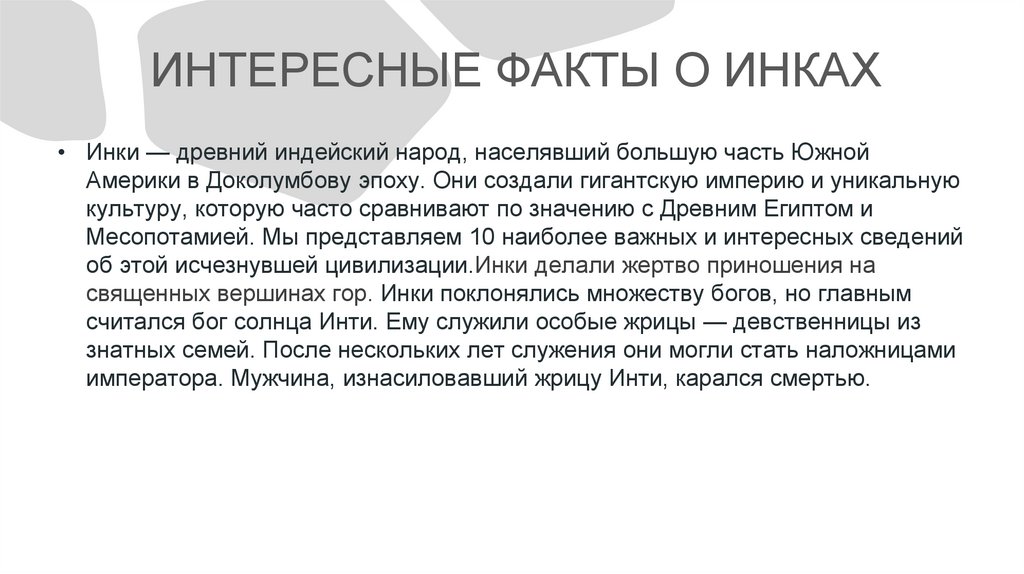 ИНТЕРЕСНЫЕ ФАКТЫ О ИНКАХ

• Инки — древний индейский народ, населявший большую часть Южной Америки в Доколумбову эпоху. Они создали гигантскую империю и уникальную культуру, которую часто сравнивают по значению с Древним Египтом и Месопотамией. Мы представляем 10 наиболее важных и интересных сведений об этой исчезнувшей цивилизации.Инки делали жертво приношения на священных вершинах гор. Инки поклонялись множеству богов, но главным считался бог солнца Инти. Ему служили особые жрицы — девственницы из знатных семей. После нескольких лет служения они могли стать наложницами императора. Мужчина, изнасиловавший жрицу Инти, карался смертью.